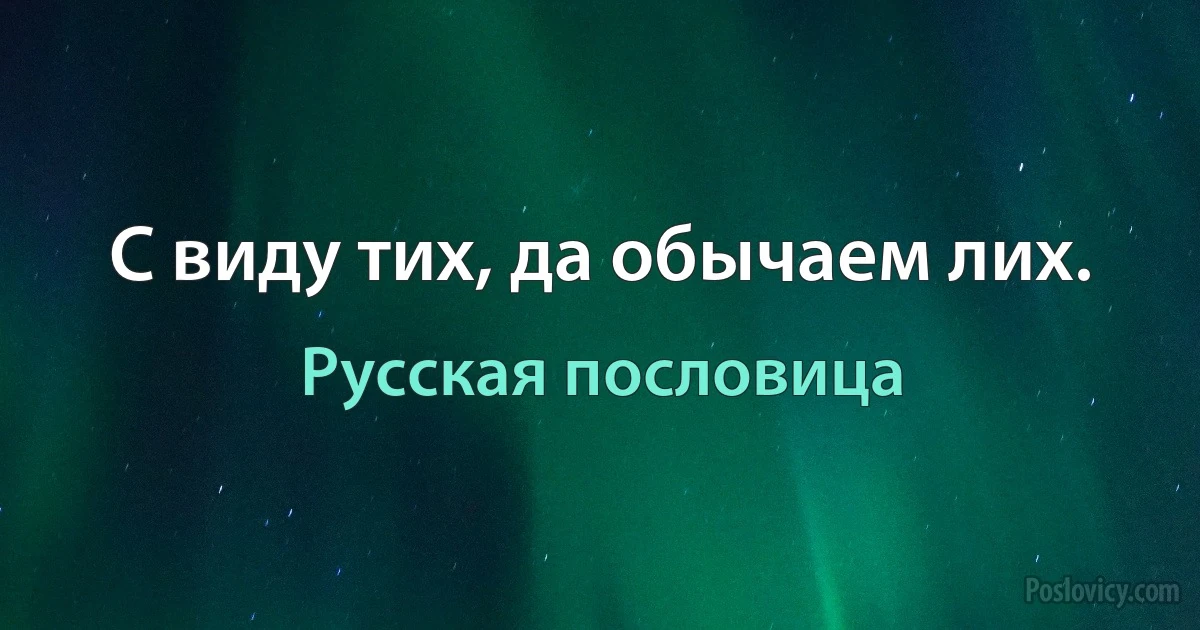 С виду тих, да обычаем лих.

Русская пословица

Poslovicy.com